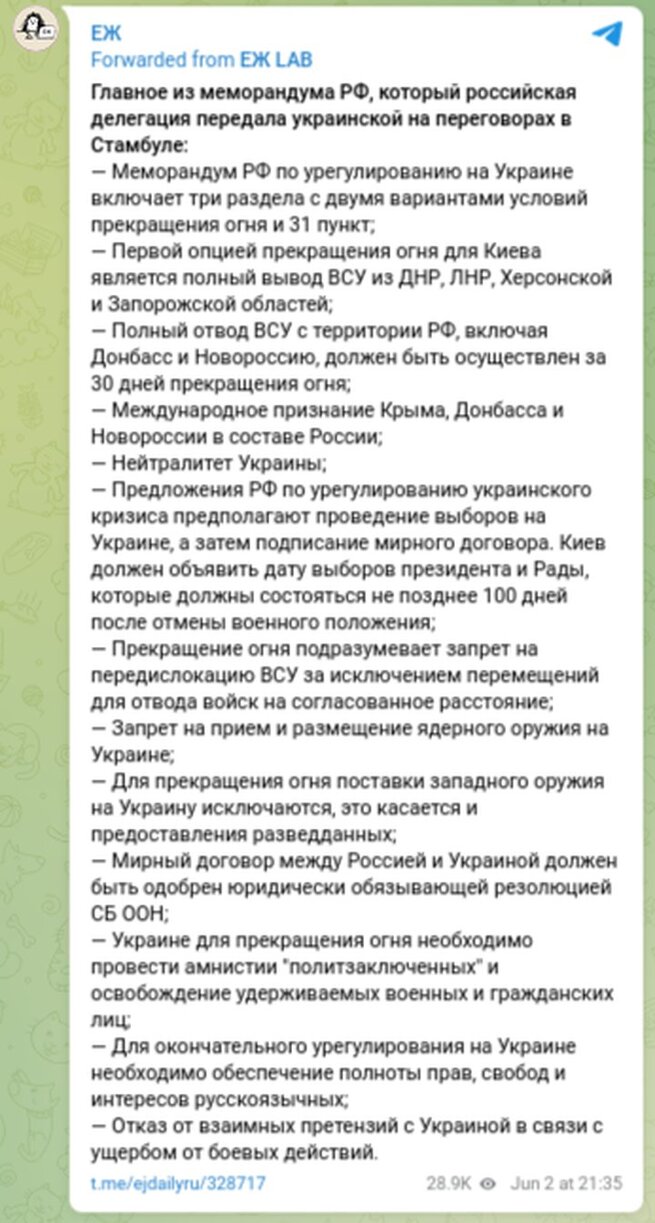 ЕЖ
Forwarded from ЕЖ LAB

Главное из меморандума РФ, который российская делегация передала украинской на переговорах в Стамбуле:
— Меморандум РФ по урегулированию на Украине включает три раздела с двумя вариантами условий прекращения огня и 31 пункт;
— Первой опцией прекращения огня для Киева является полный вывод ВСУ из ДНР, ЛНР, Херсонской и Запорожской областей;
— Полный отвод ВСУ с территории РФ, включая Донбасс и Новороссию, должен быть осуществлен за 30 дней прекращения огня;
— Международное признание Крыма, Донбасса и Новороссии в составе России;
— Нейтралитет Украины;
— Предложения РФ по урегулированию украинского кризиса предполагают проведение выборов на Украине, а затем подписание мирного договора. Киев должен объявить дату выборов президента и Рады, которые должны состояться не позднее 100 дней после отмены военного положения;
— Прекращение огня подразумевает запрет на передислокацию ВСУ за исключением перемещений для отвода войск на согласованное расстояние;
— Запрет на прием и размещение ядерного оружия на Украине;
— Для прекращения огня поставки западного оружия на Украину исключаются, это касается и предоставления разведданных;
— Мирный договор между Россией и Украиной должен быть одобрен юридически обязывающей резолюцией СБ ООН;
— Украине для прекращения огня необходимо провести амнистии "политзаключенных" и освобождение удерживаемых военных и гражданских лиц;
— Для окончательного урегулирования на Украине необходимо обеспечение полноты прав, свобод и интересов русскоязычных;
— Отказ от взаимных претензий с Украиной в связи с ущербом от боевых действий.

t.me/ejdailyru/328717

28.9K Jun 2 at 21:35